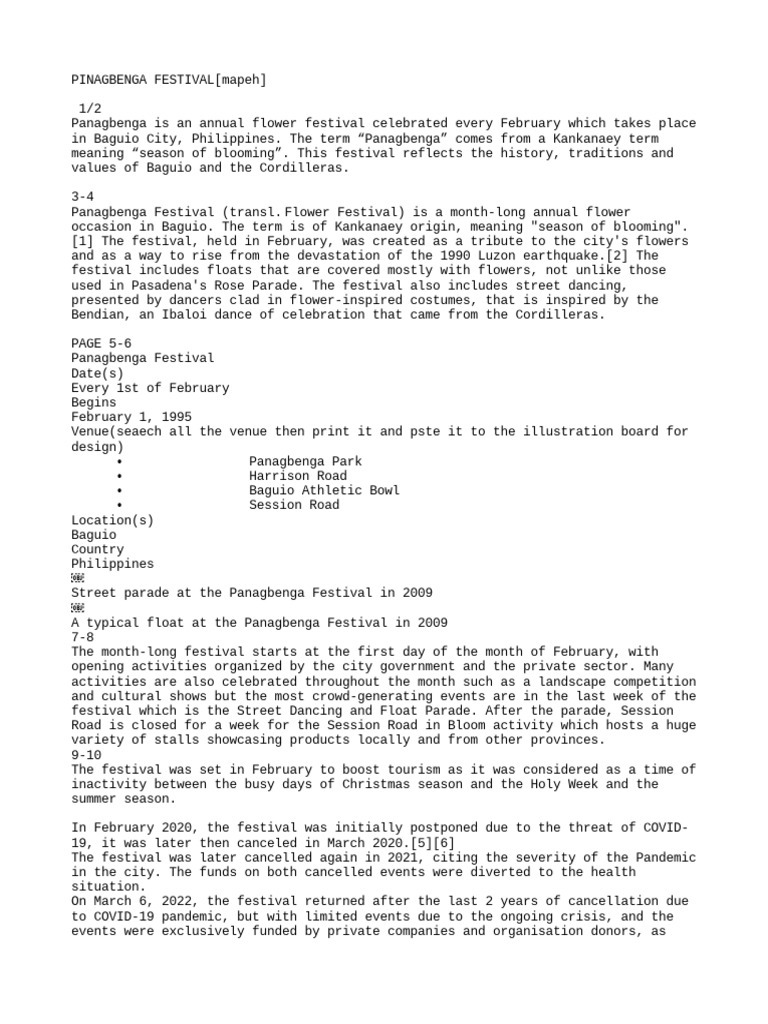 PINAGBENGA FESTIVAL[mapeh]

1/2
Panagbenga is an annual flower festival celebrated every February which takes place in Baguio City, Philippines. The term “Panagbenga” comes from a Kankanaey term meaning “season of blooming”. This festival reflects the history, traditions and values of Baguio and the Cordilleras.

3-4
Panagbenga Festival (transl. Flower Festival) is a month-long annual flower occasion in Baguio. The term is of Kankanaey origin, meaning "season of blooming". [1] The festival, held in February, was created as a tribute to the city's flowers and as a way to rise from the devastation of the 1990 Luzon earthquake.[2] The festival includes floats that are covered mostly with flowers, not unlike those used in Pasadena's Rose Parade. The festival also includes street dancing, presented by dancers clad in flower-inspired costumes, that is inspired by the Bendian, an Ibaloi dance of celebration that came from the Cordilleras.

PAGE 5-6
Panagbenga Festival
Date(s)
Every 1st of February
Begins
February 1, 1995
Venue(seaech all the venue then print it and pste it to the illustration board for design)
• Panagbenga Park
• Harrison Road
• Baguio Athletic Bowl
• Session Road
Location(s)
Baguio
Country
Philippines
Street parade at the Panagbenga Festival in 2009
A typical float at the Panagbenga Festival in 2009
7-8
The month-long festival starts at the first day of the month of February, with opening activities organized by the city government and the private sector. Many activities are also celebrated throughout the month such as a landscape competition and cultural shows but the most crowd-generating events are in the last week of the festival which is the Street Dancing and Float Parade. After the parade, Session Road is closed for a week for the Session Road in Bloom activity which hosts a huge variety of stalls showcasing products locally and from other provinces.
9-10
The festival was set in February to boost tourism as it was considered as a time of inactivity between the busy days of Christmas season and the Holy Week and the summer season.

In February 2020, the festival was initially postponed due to the threat of COVID-19, it was later then canceled in March 2020.[5][6]
The festival was later cancelled again in 2021, citing the severity of the Pandemic in the city. The funds on both cancelled events were diverted to the health situation.
On March 6, 2022, the festival returned after the last 2 years of cancellation due to COVID-19 pandemic, but with limited events due to the ongoing crisis, and the events were exclusively funded by private companies and organisation donors, as